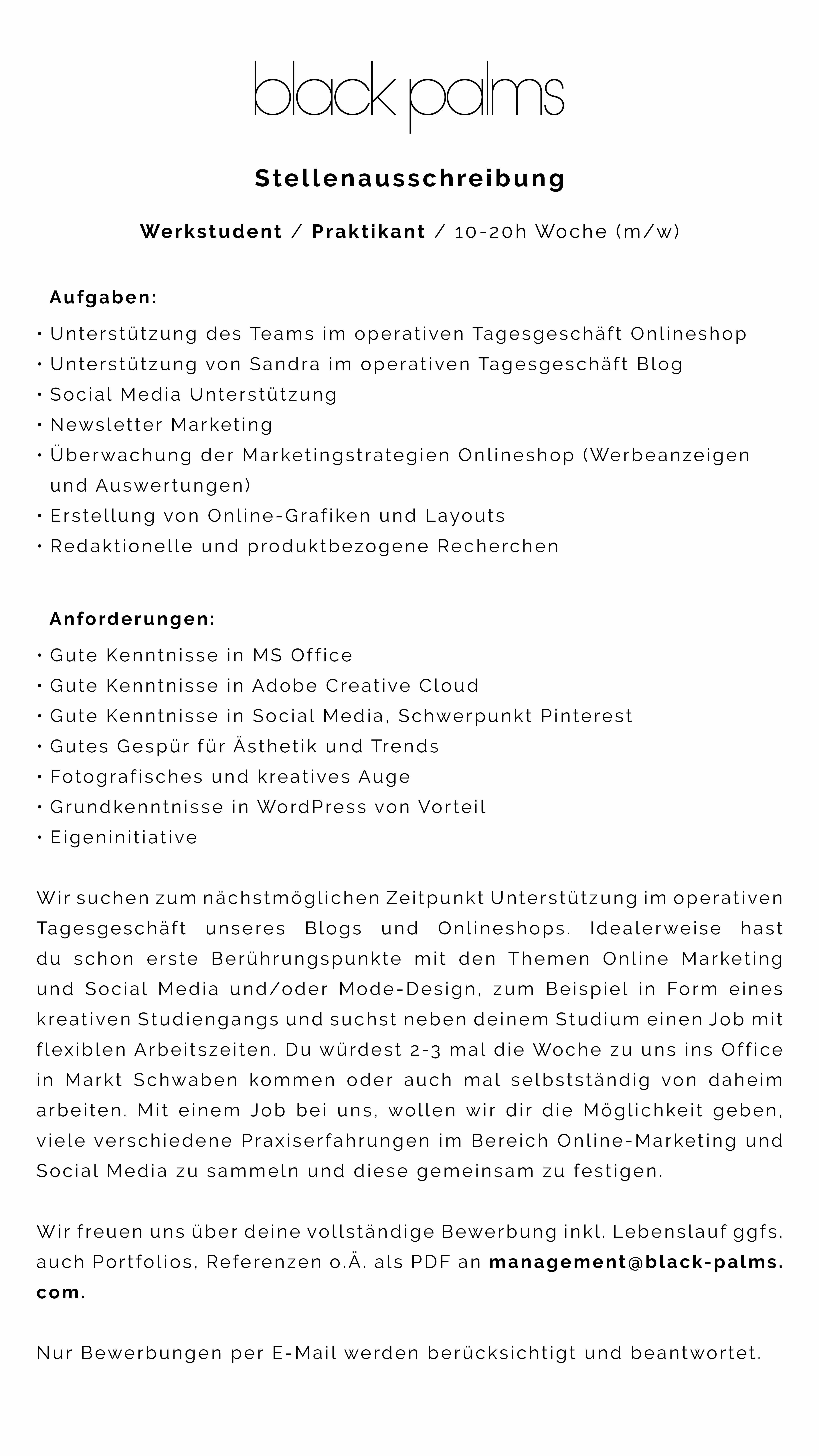 black palms

Stellenausschreibung

Werkstudent / Praktikant / 10-20h Woche (m/w)

Aufgaben:
• Unterstützung des Teams im operativen Tagesgeschäft Onlineshop
• Unterstützung von Sandra im operativen Tagesgeschäft Blog
• Social Media Unterstützung
• Newsletter Marketing
• Überwachung der Marketingstrategien Onlineshop (Werbeanzeigen und Auswertungen)
• Erstellung von Online-Grafiken und Layouts
• Redaktionelle und produktbezogene Recherchen

Anforderungen:
• Gute Kenntnisse in MS Office
• Gute Kenntnisse in Adobe Creative Cloud
• Gute Kenntnisse in Social Media, Schwerpunkt Pinterest
• Gutes Gespür für Ästhetik und Trends
• Fotografisches und kreatives Auge
• Grundkenntnisse in WordPress von Vorteil
• Eigeninitiative

Wir suchen zum nächstmöglichen Zeitpunkt Unterstützung im operativen Tagesgeschäft unseres Blogs und Onlineshops. Idealerweise hast du schon erste Berührungspunkte mit den Themen Online Marketing und Social Media und/oder Mode-Design, zum Beispiel in Form eines kreativen Studiengangs und suchst neben deinem Studium einen Job mit flexiblen Arbeitszeiten. Du würdest 2-3 mal die Woche zu uns ins Office in Markt Schwaben kommen oder auch mal selbstständig von daheim arbeiten. Mit einem Job bei uns, wollen wir dir die Möglichkeit geben, viele verschiedene Praxiserfahrungen im Bereich Online-Marketing und Social Media zu sammeln und diese gemeinsam zu festigen.

Wir freuen uns über deine vollständige Bewerbung inkl. Lebenslauf ggfs. auch Portfolios, Referenzen o.Ä. als PDF an management@black-palms.com.

Nur Bewerbungen per E-Mail werden berücksichtigt und beantwortet.